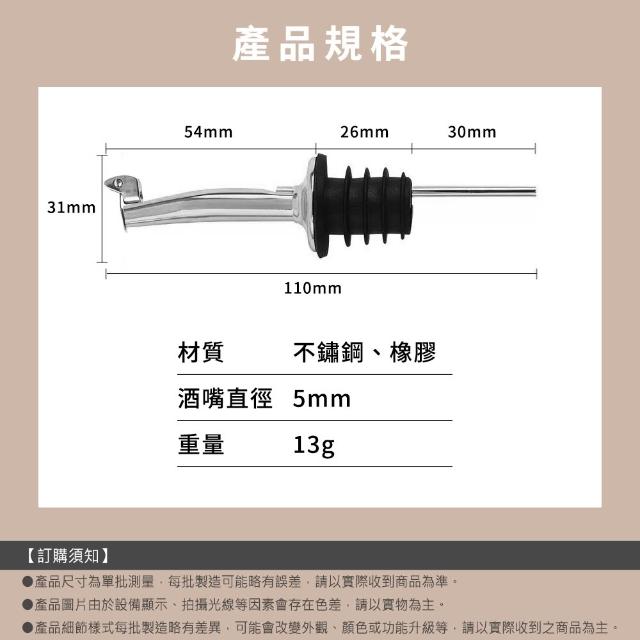 產品規格

54mm

26mm

30mm

31mm

110mm

| 材質 | 不鏽鋼、橡膠 |
|---|---|
| 酒嘴直徑 | 5mm |
| 重量 | 13g |

【訂購須知】

●產品尺寸為單批測量，每批製造可能略有誤差，請以實際收到商品為準。

●產品圖片由於設備顯示、拍攝光線等因素會存在色差，請以實物為主。

●產品細節樣式每批製造略有差異，可能會改變外觀、顏色或功能升級等，請以實際收到之商品為主。